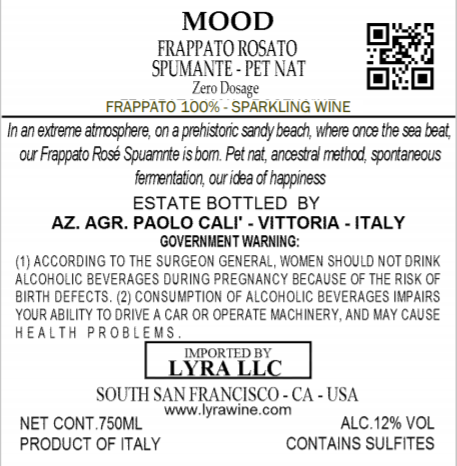 MOOD
FRAPPATO ROSATO
SPUMANTE - PET NAT
Zero Dosage
FRAPPATO 100% - SPARKLING WINE

In an extreme atmosphere, on a prehistoric sandy beach, where once the sea beat, our Frappato Rosé Spuamnte is born. Pet nat, ancestral method, spontaneous fermentation, our idea of happiness

ESTATE BOTTLED BY
AZ. AGR. PAOLO CALI' - VITTORIA - ITALY
GOVERNMENT WARNING:
(1) ACCORDING TO THE SURGEON GENERAL, WOMEN SHOULD NOT DRINK ALCOHOLIC BEVERAGES DURING PREGNANCY BECAUSE OF THE RISK OF BIRTH DEFECTS. (2) CONSUMPTION OF ALCOHOLIC BEVERAGES IMPAIRS YOUR ABILITY TO DRIVE A CAR OR OPERATE MACHINERY, AND MAY CAUSE HEALTH PROBLEMS.

IMPORTED BY
LYRA LLC
SOUTH SAN FRANCISCO - CA - USA
www.lyrawine.com
NET CONT.750ML
PRODUCT OF ITALY
ALC.12% VOL
CONTAINS SULFITES